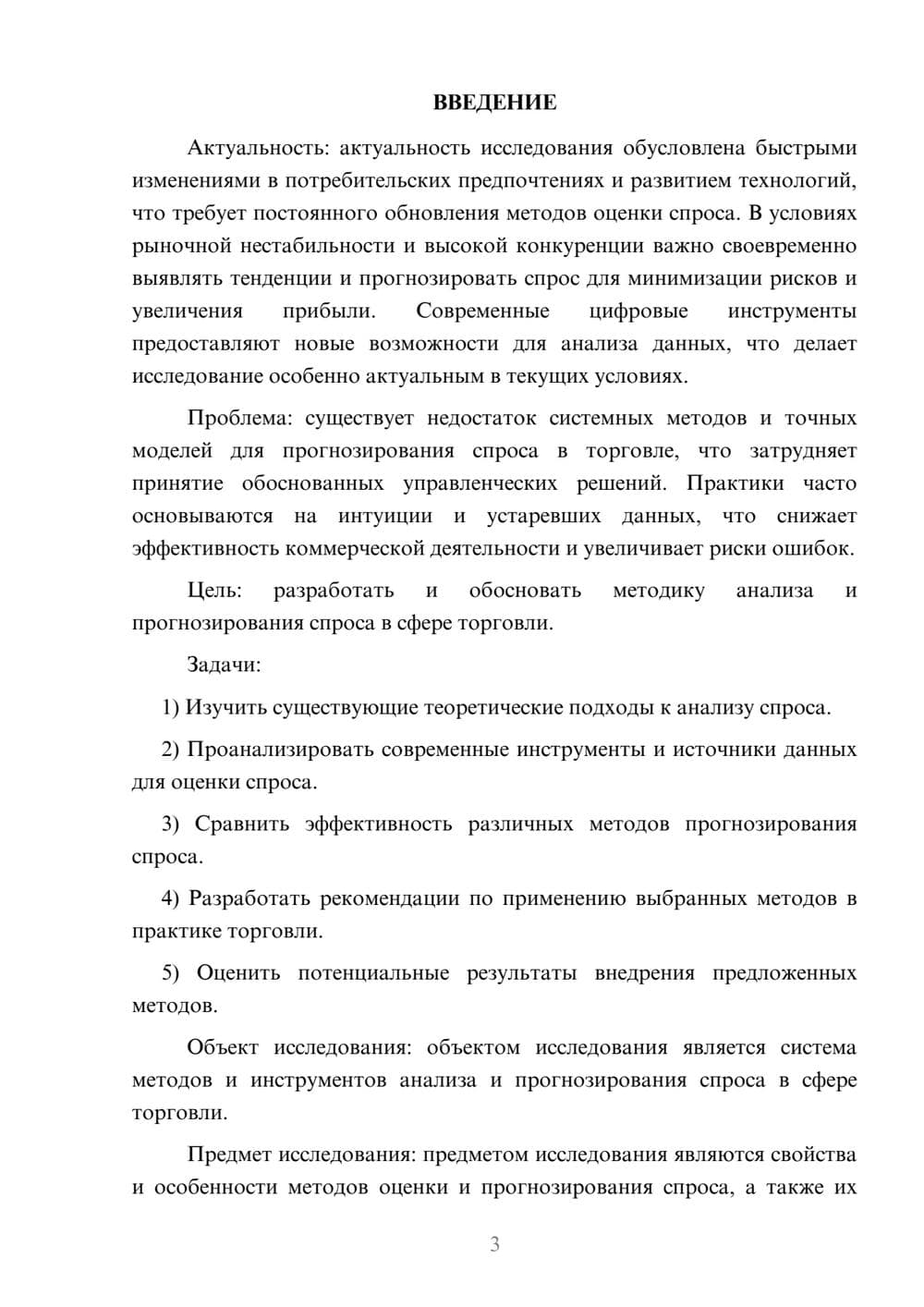 ВВЕДЕНИЕ

Актуальность: актуальность исследования обусловлена быстрыми изменениями в потребительских предпочтениях и развитием технологий, что требует постоянного обновления методов оценки спроса. В условиях рыночной нестабильности и высокой конкуренции важно своевременно выявлять тенденции и прогнозировать спрос для минимизации рисков и увеличения прибыли. Современные цифровые инструменты предоставляют новые возможности для анализа данных, что делает исследование особенно актуальным в текущих условиях.

Проблема: существует недостаток системных методов и точных моделей для прогнозирования спроса в торговле, что затрудняет принятие обоснованных управленческих решений. Практики часто основываются на интуиции и устаревших данных, что снижает эффективность коммерческой деятельности и увеличивает риски ошибок.

Цель: разработать и обосновать методику анализа и прогнозирования спроса в сфере торговли.

Задачи:

1) Изучить существующие теоретические подходы к анализу спроса.

2) Проанализировать современные инструменты и источники данных для оценки спроса.

3) Сравнить эффективность различных методов прогнозирования спроса.

4) Разработать рекомендации по применению выбранных методов в практике торговли.

5) Оценить потенциальные результаты внедрения предложенных методов.

Объект исследования: объектом исследования является система методов и инструментов анализа и прогнозирования спроса в сфере торговли.

Предмет исследования: предметом исследования являются свойства и особенности методов оценки и прогнозирования спроса, а также их

3